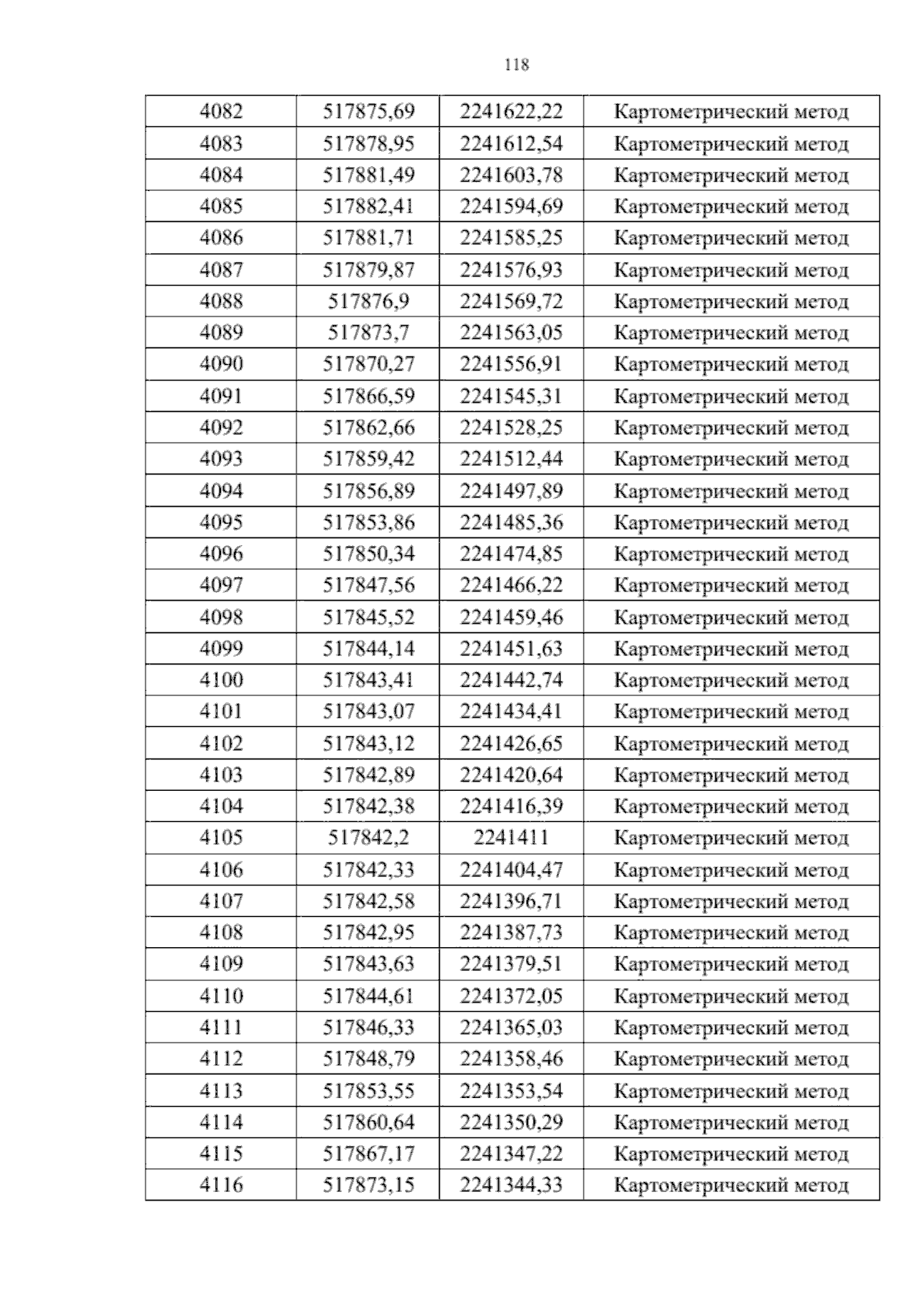 118

| 4082 | 517875,69 | 2241622,22 | Картометрический метод |
|---|---|---|---|
| 4083 | 517878,95 | 2241612,54 | Картометрический метод |
| 4084 | 517881,49 | 2241603,78 | Картометрический метод |
| 4085 | 517882,41 | 2241594,69 | Картометрический метод |
| 4086 | 517881,71 | 2241585,25 | Картометрический метод |
| 4087 | 517879,87 | 2241576,93 | Картометрический метод |
| 4088 | 517876,9 | 2241569,72 | Картометрический метод |
| 4089 | 517873,7 | 2241563,05 | Картометрический метод |
| 4090 | 517870,27 | 2241556,91 | Картометрический метод |
| 4091 | 517866,59 | 2241545,31 | Картометрический метод |
| 4092 | 517862,66 | 2241528,25 | Картометрический метод |
| 4093 | 517859,42 | 2241512,44 | Картометрический метод |
| 4094 | 517856,89 | 2241497,89 | Картометрический метод |
| 4095 | 517853,86 | 2241485,36 | Картометрический метод |
| 4096 | 517850,34 | 2241474,85 | Картометрический метод |
| 4097 | 517847,56 | 2241466,22 | Картометрический метод |
| 4098 | 517845,52 | 2241459,46 | Картометрический метод |
| 4099 | 517844,14 | 2241451,63 | Картометрический метод |
| 4100 | 517843,41 | 2241442,74 | Картометрический метод |
| 4101 | 517843,07 | 2241434,41 | Картометрический метод |
| 4102 | 517843,12 | 2241426,65 | Картометрический метод |
| 4103 | 517842,89 | 2241420,64 | Картометрический метод |
| 4104 | 517842,38 | 2241416,39 | Картометрический метод |
| 4105 | 517842,2 | 2241411 | Картометрический метод |
| 4106 | 517842,33 | 2241404,47 | Картометрический метод |
| 4107 | 517842,58 | 2241396,71 | Картометрический метод |
| 4108 | 517842,95 | 2241387,73 | Картометрический метод |
| 4109 | 517843,63 | 2241379,51 | Картометрический метод |
| 4110 | 517844,61 | 2241372,05 | Картометрический метод |
| 4111 | 517846,33 | 2241365,03 | Картометрический метод |
| 4112 | 517848,79 | 2241358,46 | Картометрический метод |
| 4113 | 517853,55 | 2241353,54 | Картометрический метод |
| 4114 | 517860,64 | 2241350,29 | Картометрический метод |
| 4115 | 517867,17 | 2241347,22 | Картометрический метод |
| 4116 | 517873,15 | 2241344,33 | Картометрический метод |